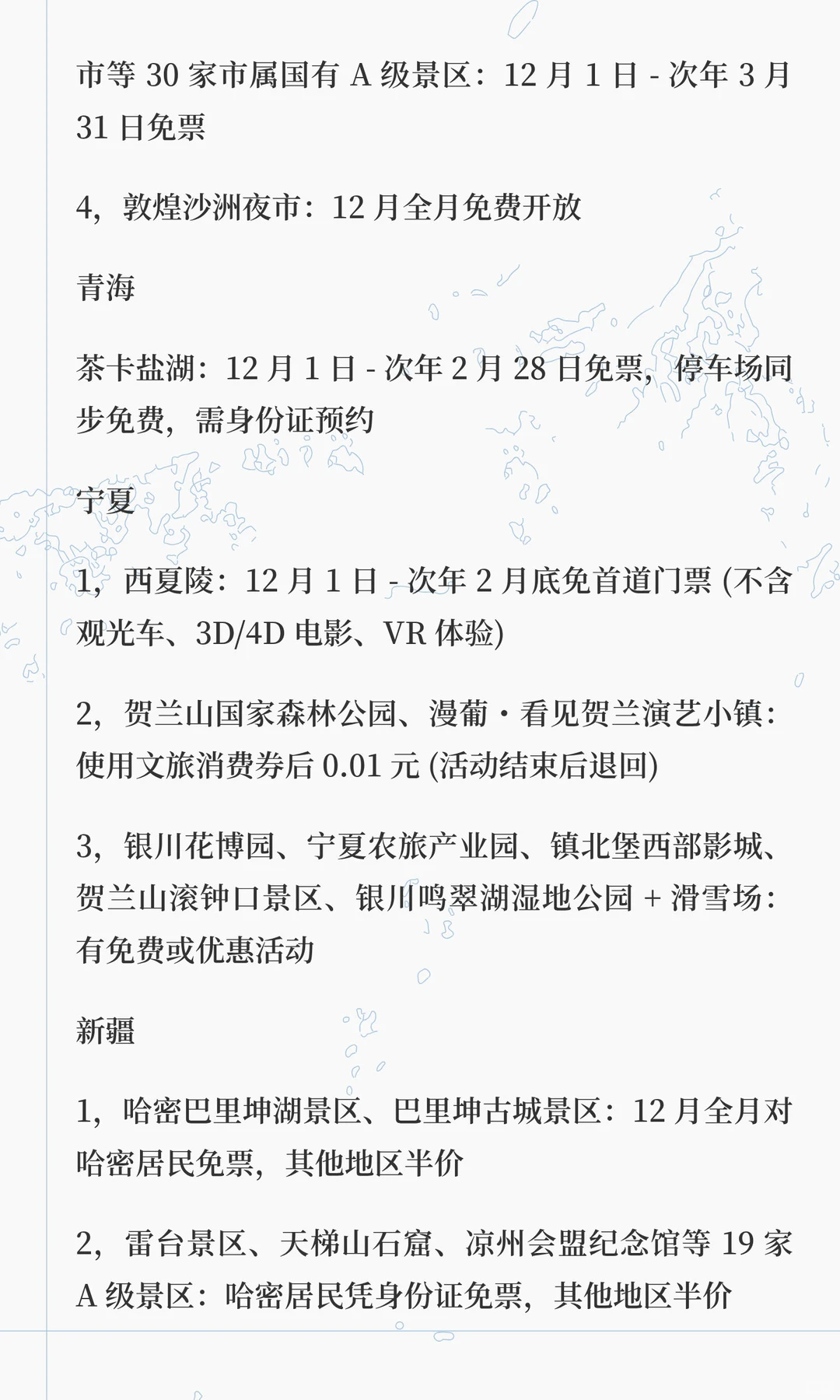 市等 30 家市属国有 A 级景区：12 月 1 日 - 次年 3 月 31 日免票

4，敦煌沙洲夜市：12 月全月免费开放

青海

茶卡盐湖：12 月 1 日 - 次年 2 月 28 日免票，停车场同步免费，需身份证预约

宁夏

1，西夏陵：12 月 1 日 - 次年 2 月底免首道门票 (不含观光车、3D/4D 电影、VR 体验)

2，贺兰山国家森林公园、漫葡・看见贺兰演艺小镇：使用文旅消费券后 0.01 元 (活动结束后退回)

3，银川花博园、宁夏农旅产业园、镇北堡西部影城、贺兰山滚钟口景区、银川鸣翠湖湿地公园 + 滑雪场：有免费或优惠活动

新疆

1，哈密巴里坤湖景区、巴里坤古城景区：12 月全月对哈密居民免票，其他地区半价

2，雷台景区、天梯山石窟、凉州会盟纪念馆等 19 家 A 级景区：哈密居民凭身份证免票，其他地区半价